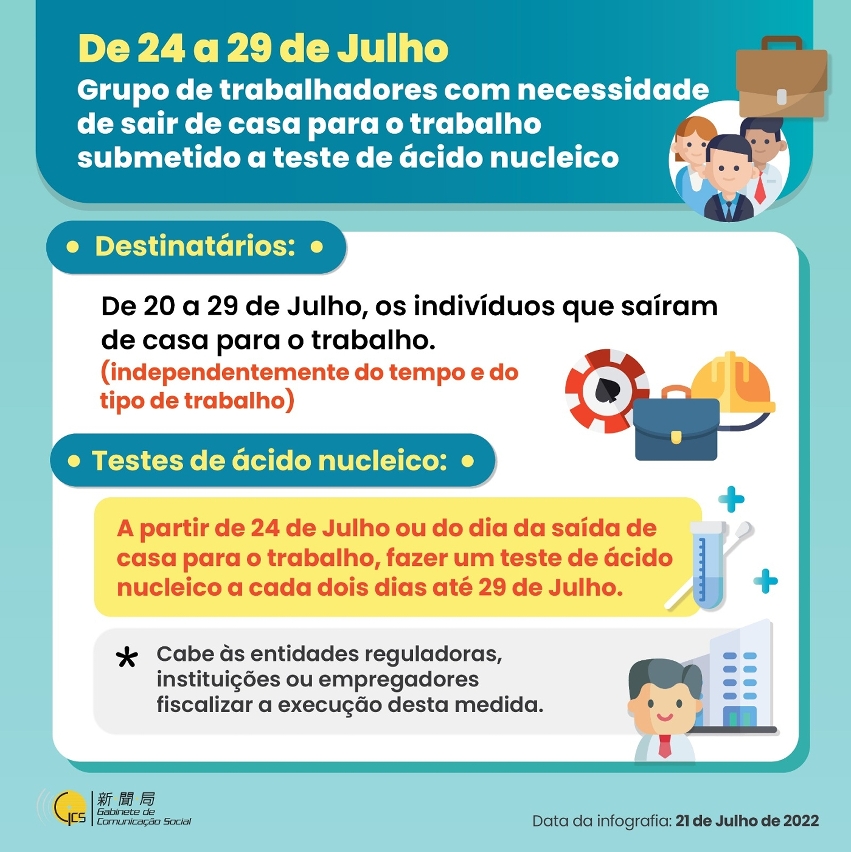 De 24 a 29 de Julho

Grupo de trabalhadores com necessidade de sair de casa para o trabalho submetido a teste de ácido nucleico

• Destinatários: •

De 20 a 29 de Julho, os indivíduos que saíram de casa para o trabalho.
(independentemente do tempo e do tipo de trabalho)

• Testes de ácido nucleico: •

A partir de 24 de Julho ou do dia da saída de casa para o trabalho, fazer um teste de ácido nucleico a cada dois dias até 29 de Julho.

* Cabe às entidades reguladoras, instituições ou empregadores fiscalizar a execução desta medida.

GCS 新聞局 Gabinete de Comunicação Social

Data da infografia: 21 de Julho de 2022